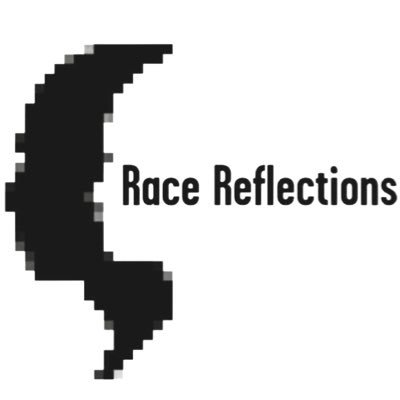 Race Reflections